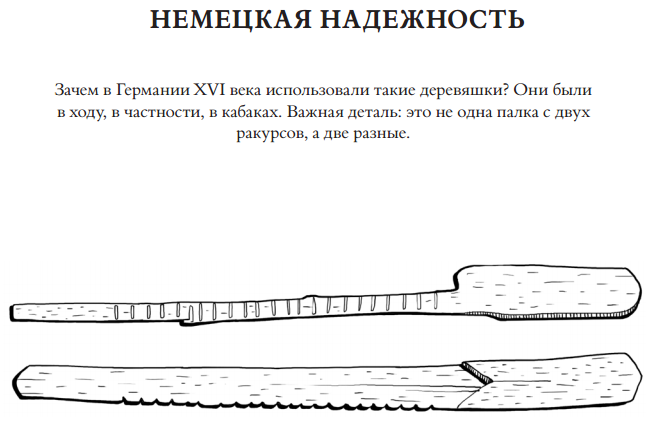 НЕМЕЦКАЯ НАДЕЖНОСТЬ

Зачем в Германии XVI века использовали такие деревяшки? Они были в ходу, в частности, в кабаках. Важная деталь: это не одна палка с двух ракурсов, а две разные.